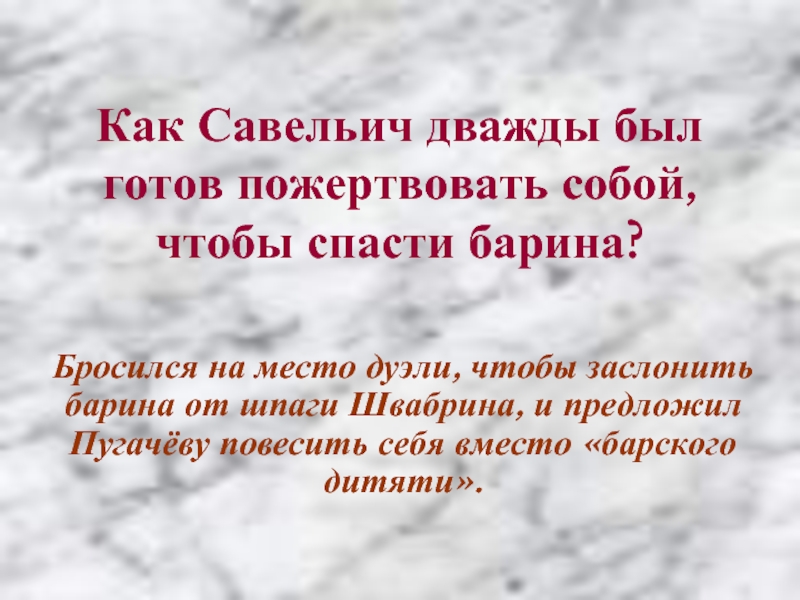 Как Савельич дважды был готов пожертвовать собой, чтобы спасти барина?

Бросился на место дуэли, чтобы заслонить барина от шпаги Швабрина, и предложил Пугачёву повесить себя вместо «барского дитяти».